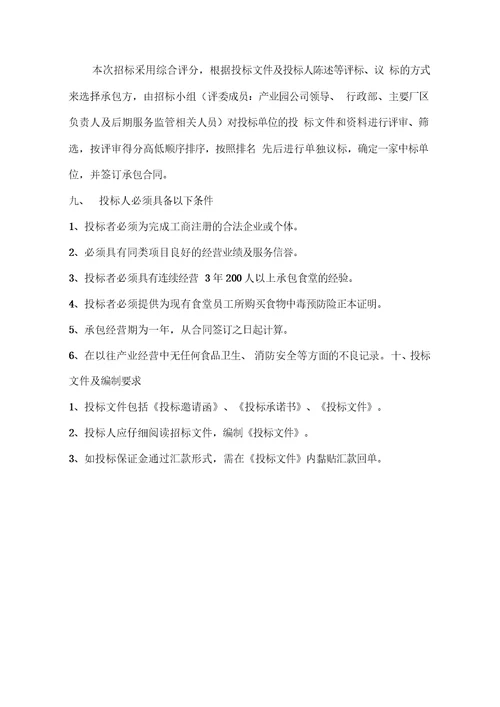 本次招标采用综合评分，根据投标文件及投标人陈述等评标、议 标的方式来选择承包方，由招标小组（评委成员：产业园公司领导、 行政部、主要厂区负责人及后期服务监管相关人员）对投标单位的投 标文件和资料进行评审、筛选，按评审得分高低顺序排序，按照排名 先后进行单独议标，确定一家中标单位，并签订承包合同。

九、 投标人必须具备以下条件

1、投标者必须为完成工商注册的合法企业或个体。

2、必须具有同类项目良好的经营业绩及服务信誉。

3、投标者必须具有连续经营 3 年 200 人以上承包食堂的经验。

4、投标者必须提供为现有食堂员工所购买食物中毒预防险正本证明。

5、承包经营期为一年，从合同签订之日起计算。

6、在以往产业经营中无任何食品卫生、 消防安全等方面的不良记录。十、投标文件及编制要求

1、投标文件包括《投标邀请函》、《投标承诺书》、《投标文件》。

2、投标人应仔细阅读招标文件，编制《投标文件》。

3、如投标保证金通过汇款形式，需在《投标文件》内黏贴汇款回单。